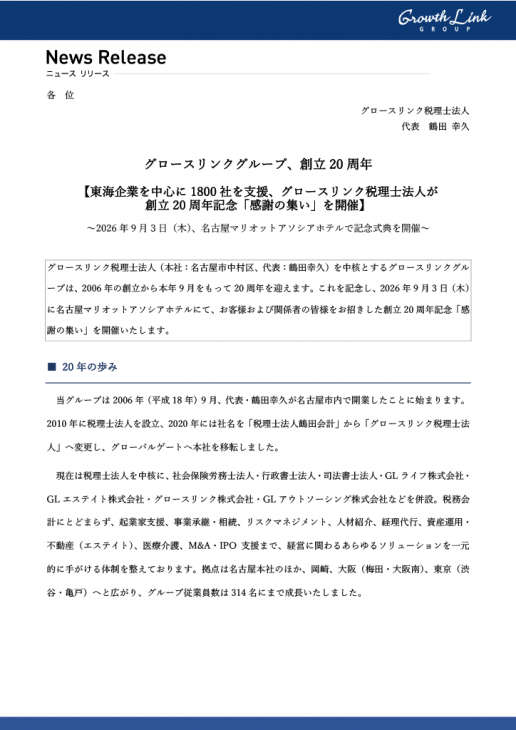 Growth Link
GROUP

News Release
ニュース リリース

各 位

グロースリンク税理士法人
代表 鶴田 幸久

グロースリンクグループ、創立20周年

【東海企業を中心に1800社を支援、グロースリンク税理士法人が
創立20周年記念「感謝の集い」を開催】

～2026年9月3日（木）、名古屋マリオットアソシアホテルで記念式典を開催～

グロースリンク税理士法人（本社：名古屋市中村区、代表：鶴田幸久）を中核とするグロースリンクグループは、2006年の創立から本年9月をもって20周年を迎えます。これを記念し、2026年9月3日（木）に名古屋マリオットアソシアホテルにて、お客様および関係者の皆様をお招きした創立20周年記念「感謝の集い」を開催いたします。

■ 20年の歩み

当グループは2006年（平成18年）9月、代表・鶴田幸久が名古屋市内で開業したことに始まります。2010年に税理士法人を設立、2020年には社名を「税理士法人鶴田会計」から「グロースリンク税理士法人」へ変更し、グローバルゲートへ本社を移転しました。

現在は税理士法人を中核に、社会保険労務士法人・行政書士法人・司法書士法人・GLライフ株式会社・GLエステイト株式会社・グロースリンク株式会社・GLアウトソーシング株式会社などを併設。税務会計にとどまらず、起業家支援、事業承継・相続、リスクマネジメント、人材紹介、経理代行、資産運用・不動産（エステイト）、医療介護、M&A・IPO支援まで、経営に関わるあらゆるソリューションを一元的に手がける体制を整えております。拠点は名古屋本社のほか、岡崎、大阪（梅田・大阪南）、東京（渋谷・亀戸）へと広がり、グループ従業員数は314名にまで成長いたしました。